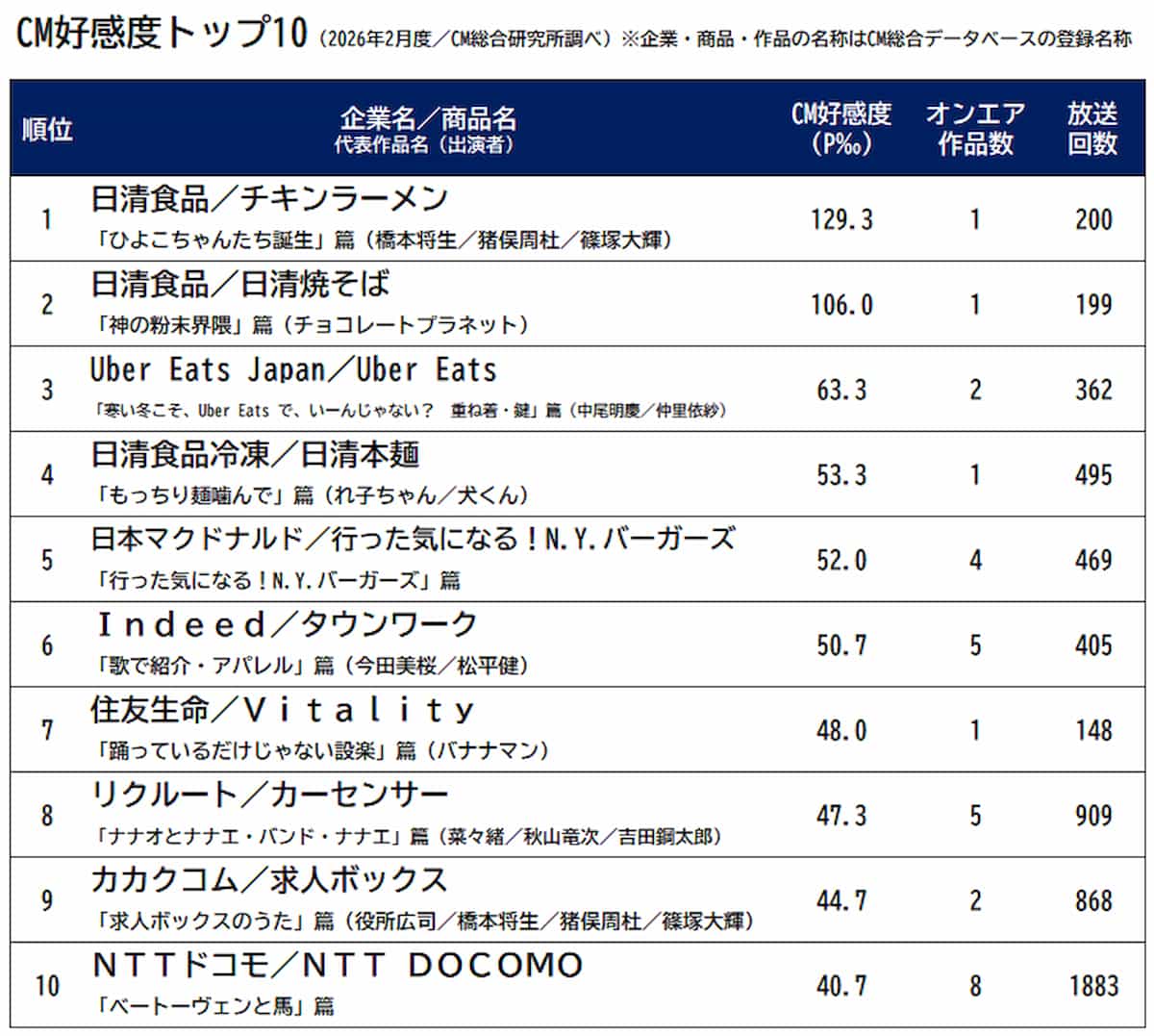 CM好感度トップ10（2026年2月度／CM総合研究所調べ）※企業・商品・作品の名称はCM総合データベースの登録名称

| 順位 | 企業名／商品名 代表作品名（出演者） | CM好感度（P‰） | オンエア作品数 | 放送回数 |
|---|---|---|---|---|
| 1 | 日清食品／チキンラーメン 「ひよこちゃんたち誕生」篇（橋本将生／猪俣周杜／篠塚大輝） | 129.3 | 1 | 200 |
| 2 | 日清食品／日清焼そば 「神の粉末界隈」篇（チョコレートプラネット） | 106.0 | 1 | 199 |
| 3 | Uber Eats Japan／Uber Eats 「寒い冬こそ、Uber Eats で、いーんじゃない？ 重ね着・鍵」篇（中尾明慶／仲里依紗） | 63.3 | 2 | 362 |
| 4 | 日清食品冷凍／日清本麺 「もっちり麺噛んで」篇（れ子ちゃん／犬くん） | 53.3 | 1 | 495 |
| 5 | 日本マクドナルド／行った気になる！N.Y.バーガーズ 「行った気になる！N.Y.バーガーズ」篇 | 52.0 | 4 | 469 |
| 6 | Ｉｎｄｅｅｄ／タウンワーク 「歌で紹介・アパレル」篇（今田美桜／松平健） | 50.7 | 5 | 405 |
| 7 | 住友生命／Ｖｉｔａｌｉｔｙ 「踊っているだけじゃない設楽」篇（バナナマン） | 48.0 | 1 | 148 |
| 8 | リクルート／カーセンサー 「ナナオとナナエ・バンド・ナナエ」篇（菜々緒／秋山竜次／吉田鋼太郎） | 47.3 | 5 | 909 |
| 9 | カカクコム／求人ボックス 「求人ボックスのうた」篇（役所広司／橋本将生／猪俣周杜／篠塚大輝） | 44.7 | 2 | 868 |
| 10 | ＮＴＴドコモ／ＮＴＴ ＤＯＣＯＭＯ 「ベートーヴェンと馬」篇 | 40.7 | 8 | 1883 |